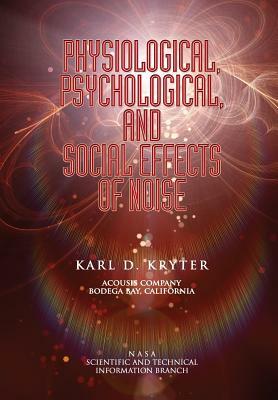 PHYSIOLOGICAL, PSYCHOLOGICAL, AND SOCIAL EFFECTS OF NOISE

KARL D. KRYTER

ACOUSIS COMPANY
BODEGA BAY, CALIFORNIA

NASA
SCIENTIFIC AND TECHNICAL
INFORMATION BRANCH